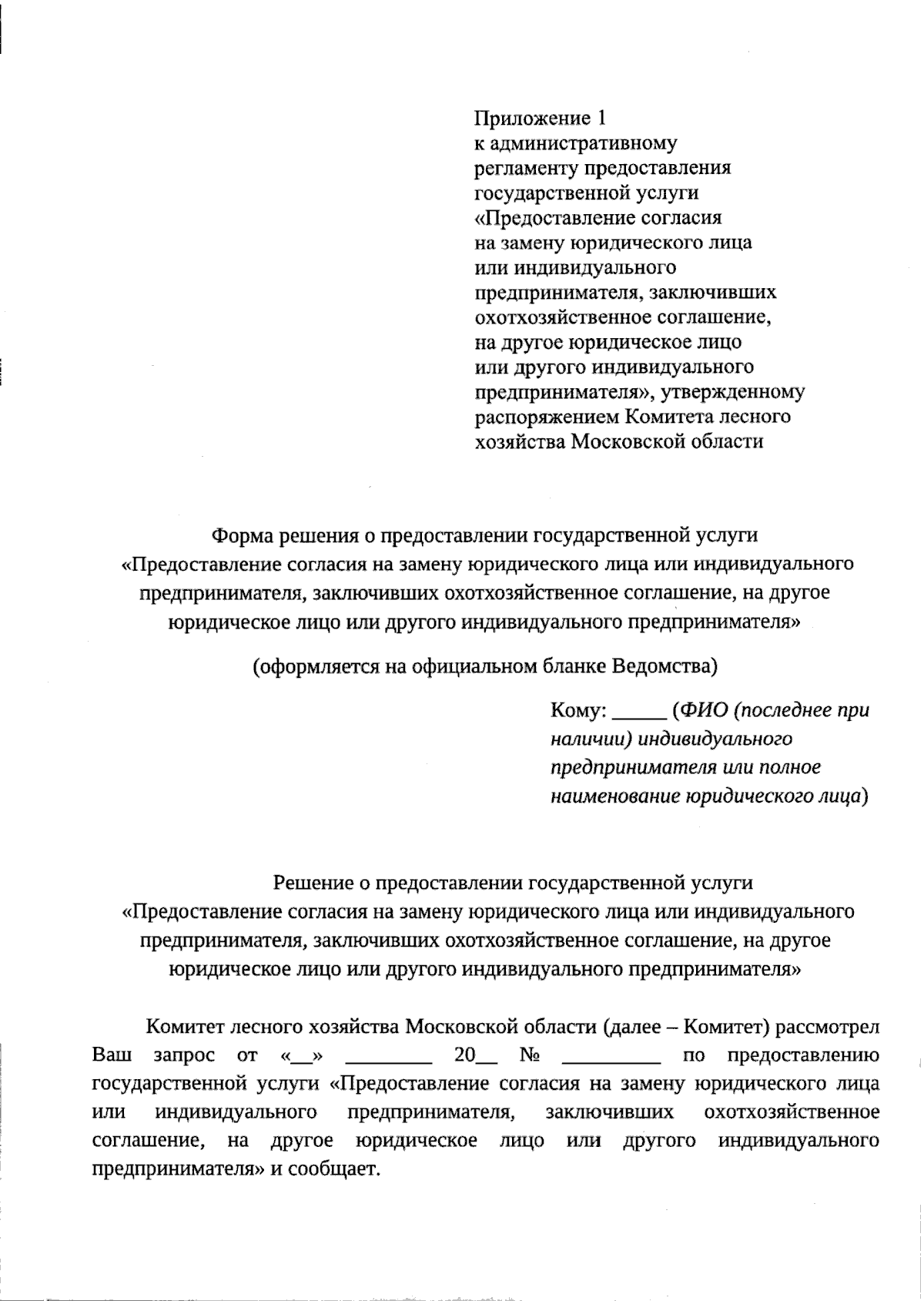 Приложение 1
к административному
регламенту предоставления
государственной услуги
«Предоставление согласия
на замену юридического лица
или индивидуального
предпринимателя, заключивших
охотхозяйственное соглашение,
на другое юридическое лицо
или другого индивидуального
предпринимателя», утвержденному
распоряжением Комитета лесного
хозяйства Московской области

Форма решения о предоставлении государственной услуги «Предоставление согласия на замену юридического лица или индивидуального предпринимателя, заключивших охотхозяйственное соглашение, на другое юридическое лицо или другого индивидуального предпринимателя»

(оформляется на официальном бланке Ведомства)

Кому: _____ (ФИО (последнее при наличии) индивидуального предпринимателя или полное наименование юридического лица)

Решение о предоставлении государственной услуги «Предоставление согласия на замену юридического лица или индивидуального предпринимателя, заключивших охотхозяйственное соглашение, на другое юридическое лицо или другого индивидуального предпринимателя»

Комитет лесного хозяйства Московской области (далее – Комитет) рассмотрел Ваш запрос от «__» ________ 20__ № _________ по предоставлению государственной услуги «Предоставление согласия на замену юридического лица или индивидуального предпринимателя, заключивших охотхозяйственное соглашение, на другое юридическое лицо или другого индивидуального предпринимателя» и сообщает.